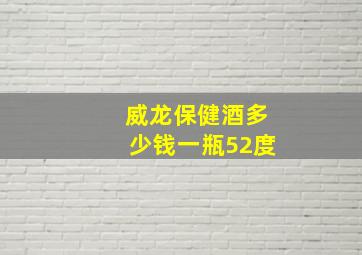 威龙保健酒多少钱一瓶52度